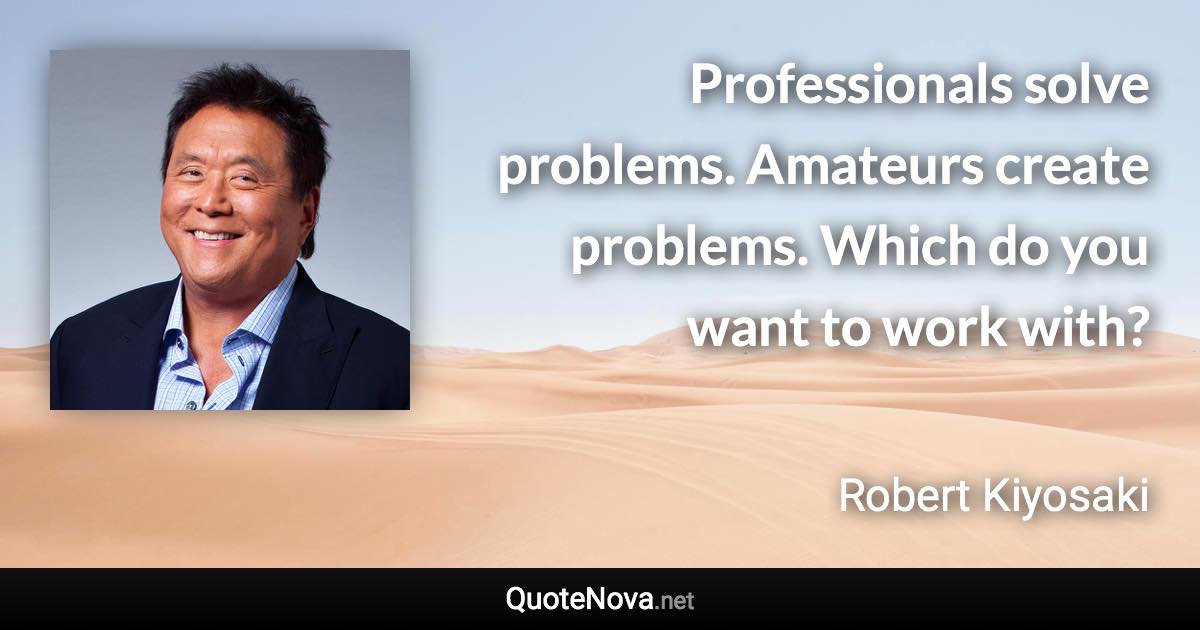 Professionals solve problems. Amateurs create problems. Which do you want to work with?

Robert Kiyosaki

QuoteNova.net